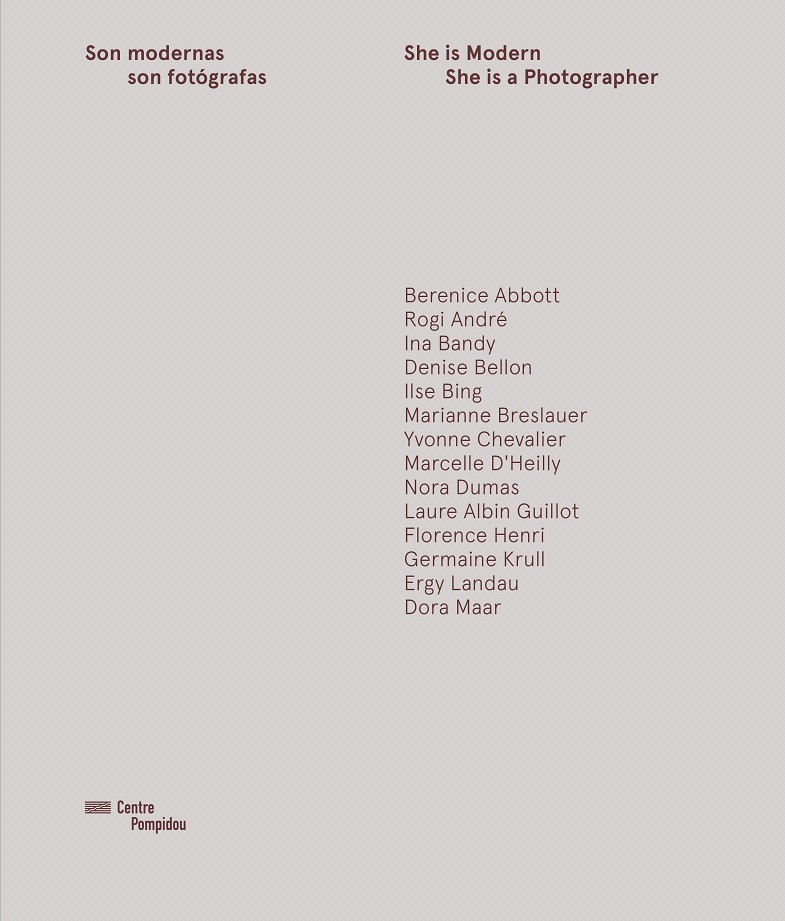 Son modernas
son fotógrafas

She is Modern
She is a Photographer

Berenice Abbott
Rogi André
Ina Bandy
Denise Bellon
Ilse Bing
Marianne Breslauer
Yvonne Chevalier
Marcelle D'Heilly
Nora Dumas
Laure Albin Guillot
Florence Henri
Germaine Krull
Ergy Landau
Dora Maar

Centre
Pompidou